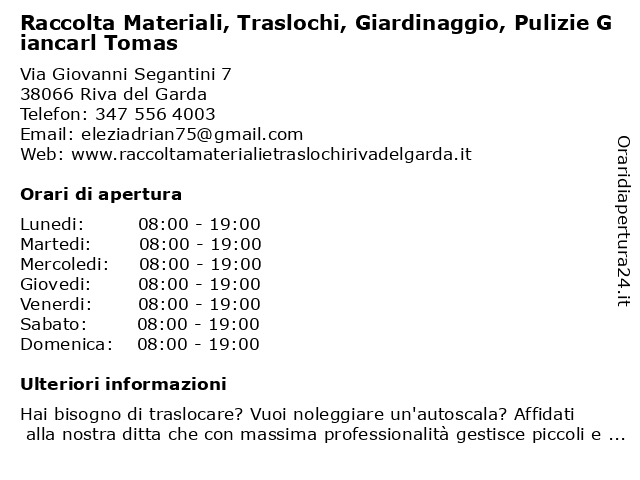 Raccolta Materiali, Traslochi, Giardinaggio, Pulizie Giancarl Tomas

Via Giovanni Segantini 7
38066 Riva del Garda
Telefon: 347 556 4003
Email: eleziadrian75@gmail.com
Web: www.raccoltamaterialietraslochirivadelgarda.it

Orari di apertura

| | |
|---|---|
| Lunedi: | 08:00 - 19:00 |
| Martedi: | 08:00 - 19:00 |
| Mercoledi: | 08:00 - 19:00 |
| Giovedi: | 08:00 - 19:00 |
| Venerdi: | 08:00 - 19:00 |
| Sabato: | 08:00 - 19:00 |
| Domenica: | 08:00 - 19:00 |

Ulteriori informazioni

Hai bisogno di traslocare? Vuoi noleggiare un'autoscala? Affidati alla nostra ditta che con massima professionalità gestisce piccoli e ...

Oraridiapertura24.it